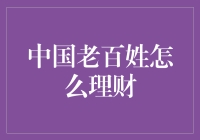 中国老百姓怎么理财